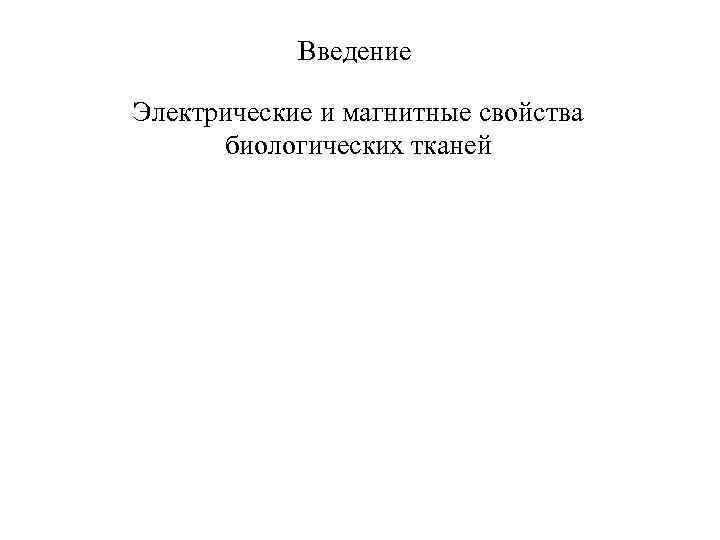 Введение

Электрические и магнитные свойства биологических тканей